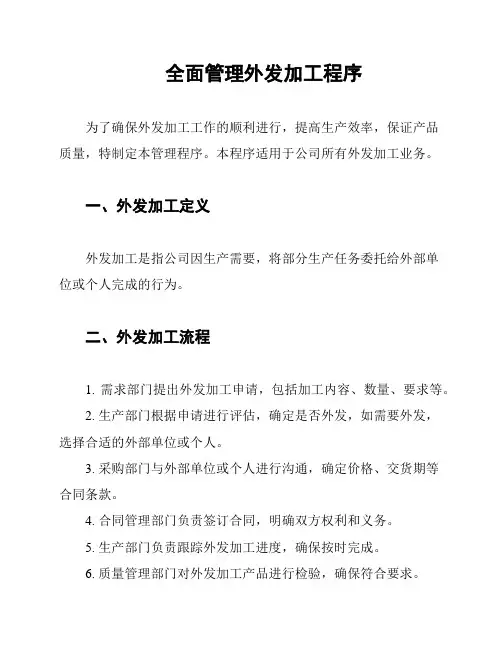 全面管理外发加工程序

为了确保外发加工工作的顺利进行，提高生产效率，保证产品质量，特制定本管理程序。本程序适用于公司所有外发加工业务。

一、外发加工定义

外发加工是指公司因生产需要，将部分生产任务委托给外部单位或个人完成的行为。

二、外发加工流程

1. 需求部门提出外发加工申请，包括加工内容、数量、要求等。

2. 生产部门根据申请进行评估，确定是否外发，如需要外发，选择合适的外部单位或个人。

3. 采购部门与外部单位或个人进行沟通，确定价格、交货期等合同条款。

4. 合同管理部门负责签订合同，明确双方权利和义务。

5. 生产部门负责跟踪外发加工进度，确保按时完成。

6. 质量管理部门对外发加工产品进行检验，确保符合要求。